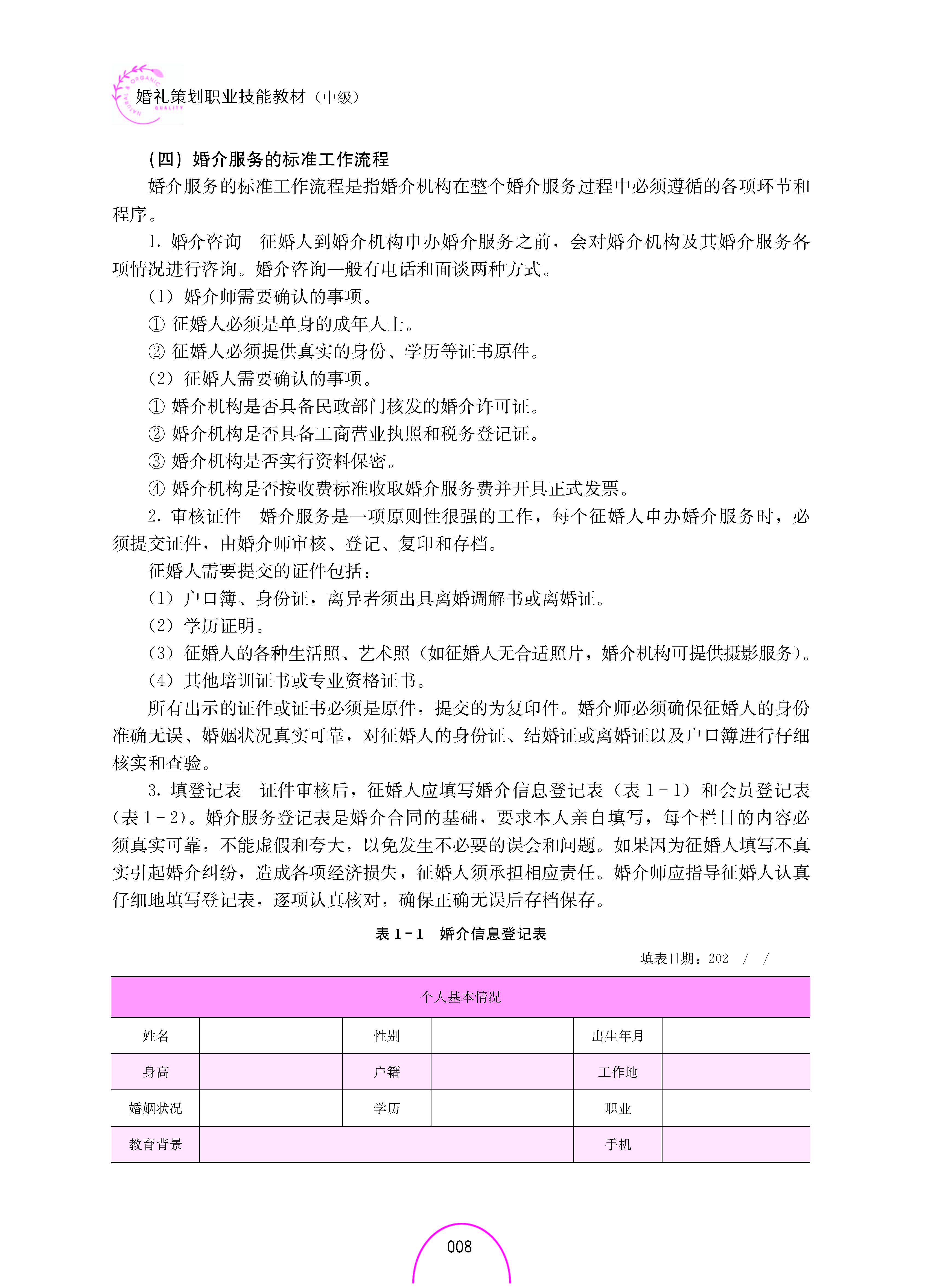 ORGANIC NATURAL QUALITY

婚礼策划职业技能教材（中级）

（四）婚介服务的标准工作流程

婚介服务的标准工作流程是指婚介机构在整个婚介服务过程中必须遵循的各项环节和程序。

1. 婚介咨询　征婚人到婚介机构申办婚介服务之前，会对婚介机构及其婚介服务各项情况进行咨询。婚介咨询一般有电话和面谈两种方式。

（1）婚介师需要确认的事项。

① 征婚人必须是单身的成年人士。

② 征婚人必须提供真实的身份、学历等证书原件。

（2）征婚人需要确认的事项。

① 婚介机构是否具备民政部门核发的婚介许可证。

② 婚介机构是否具备工商营业执照和税务登记证。

③ 婚介机构是否实行资料保密。

④ 婚介机构是否按收费标准收取婚介服务费并开具正式发票。

2. 审核证件　婚介服务是一项原则性很强的工作，每个征婚人申办婚介服务时，必须提交证件，由婚介师审核、登记、复印和存档。

征婚人需要提交的证件包括：

（1）户口簿、身份证，离异者须出具离婚调解书或离婚证。

（2）学历证明。

（3）征婚人的各种生活照、艺术照（如征婚人无合适照片，婚介机构可提供摄影服务）。

（4）其他培训证书或专业资格证书。

所有出示的证件或证书必须是原件，提交的为复印件。婚介师必须确保征婚人的身份准确无误、婚姻状况真实可靠，对征婚人的身份证、结婚证或离婚证以及户口簿进行仔细核实和查验。

3. 填登记表　证件审核后，征婚人应填写婚介信息登记表（表 1－1）和会员登记表（表 1－2）。婚介服务登记表是婚介合同的基础，要求本人亲自填写，每个栏目的内容必须真实可靠，不能虚假和夸大，以免发生不必要的误会和问题。如果因为征婚人填写不真实引起婚介纠纷，造成各项经济损失，征婚人须承担相应责任。婚介师应指导征婚人认真仔细地填写登记表，逐项认真核对，确保正确无误后存档保存。

表 1－1　婚介信息登记表

填表日期：202　/　/

| 个人基本情况 | | | | | |
|---|---|---|---|---|---|
| 姓名 | | 性别 | | 出生年月 | |
| 身高 | | 户籍 | | 工作地 | |
| 婚姻状况 | | 学历 | | 职业 | |
| 教育背景 | | | | 手机 | |

008